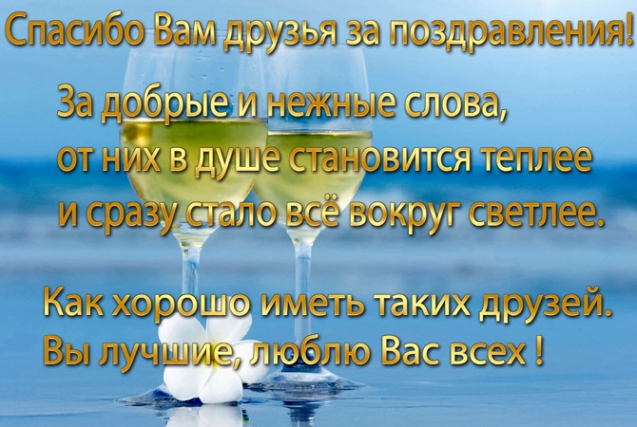 Спасибо Вам друзья за поздравления!

За добрые и нежные слова,
от них в душе становится теплее
и сразу стало всё вокруг светлее.

Как хорошо иметь таких друзей.
Вы лучшие, люблю Вас всех !